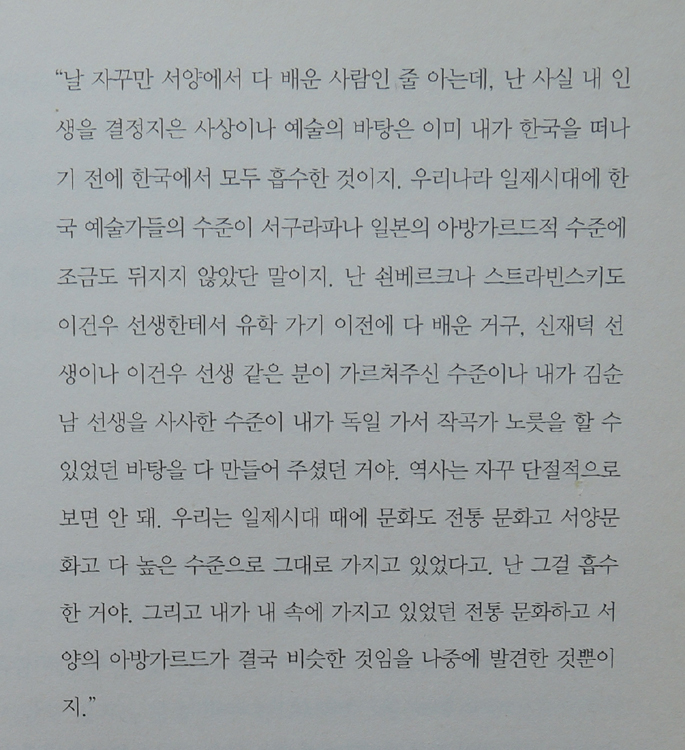 “날 자꾸만 서양에서 다 배운 사람인 줄 아는데, 난 사실 내 인생을 결정지은 사상이나 예술의 바탕은 이미 내가 한국을 떠나기 전에 한국에서 모두 흡수한 것이지. 우리나라 일제시대에 한국 예술가들의 수준이 서구라파나 일본의 아방가르드적 수준에 조금도 뒤지지 않았단 말이지. 난 쇤베르크나 스트라빈스키도 이건우 선생한테서 유학 가기 이전에 다 배운 거구, 신재덕 선생이나 이건우 선생 같은 분이 가르쳐주신 수준이나 내가 김순남 선생을 사사한 수준이 내가 독일 가서 작곡가 노릇을 할 수 있었던 바탕을 다 만들어 주셨던 거야. 역사는 자꾸 단절적으로 보면 안 돼. 우리는 일제시대 때에 문화도 전통 문화고 서양문화고 다 높은 수준으로 그대로 가지고 있었다고. 난 그걸 흡수한 거야. 그리고 내가 내 속에 가지고 있었던 전통 문화하고 서양의 아방가르드가 결국 비슷한 것임을 나중에 발견한 것뿐이지.”